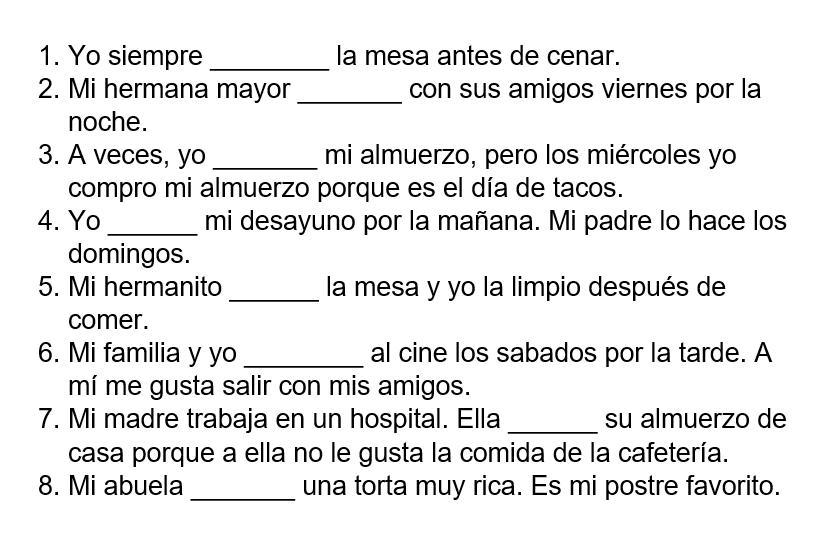 1. Yo siempre ________ la mesa antes de cenar.
2. Mi hermana mayor _______ con sus amigos viernes por la noche.
3. A veces, yo _______ mi almuerzo, pero los miércoles yo compro mi almuerzo porque es el día de tacos.
4. Yo ______ mi desayuno por la mañana. Mi padre lo hace los domingos.
5. Mi hermanito ______ la mesa y yo la limpio después de comer.
6. Mi familia y yo ________ al cine los sabados por la tarde. A mí me gusta salir con mis amigos.
7. Mi madre trabaja en un hospital. Ella ______ su almuerzo de casa porque a ella no le gusta la comida de la cafetería.
8. Mi abuela _______ una torta muy rica. Es mi postre favorito.